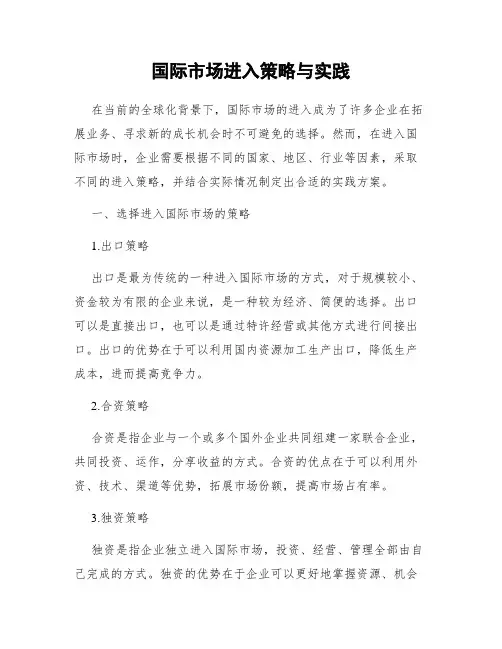 国际市场进入策略与实践

在当前的全球化背景下，国际市场的进入成为了许多企业在拓展业务、寻求新的成长机会时不可避免的选择。然而，在进入国际市场时，企业需要根据不同的国家、地区、行业等因素，采取不同的进入策略，并结合实际情况制定出合适的实践方案。

一、选择进入国际市场的策略

1.出口策略

出口是最为传统的一种进入国际市场的方式，对于规模较小、资金较为有限的企业来说，是一种较为经济、简便的选择。出口可以是直接出口，也可以是通过特许经营或其他方式进行间接出口。出口的优势在于可以利用国内资源加工生产出口，降低生产成本，进而提高竞争力。

2.合资策略

合资是指企业与一个或多个国外企业共同组建一家联合企业，共同投资、运作，分享收益的方式。合资的优点在于可以利用外资、技术、渠道等优势，拓展市场份额，提高市场占有率。

3.独资策略

独资是指企业独立进入国际市场，投资、经营、管理全部由自己完成的方式。独资的优势在于企业可以更好地掌握资源、机会